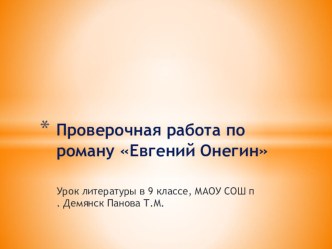 * Проверочная работа по роману «Евгений Онегин»

Урок литературы в 9 классе, МАОУ СОШ п . Демянск Панова Т.М.